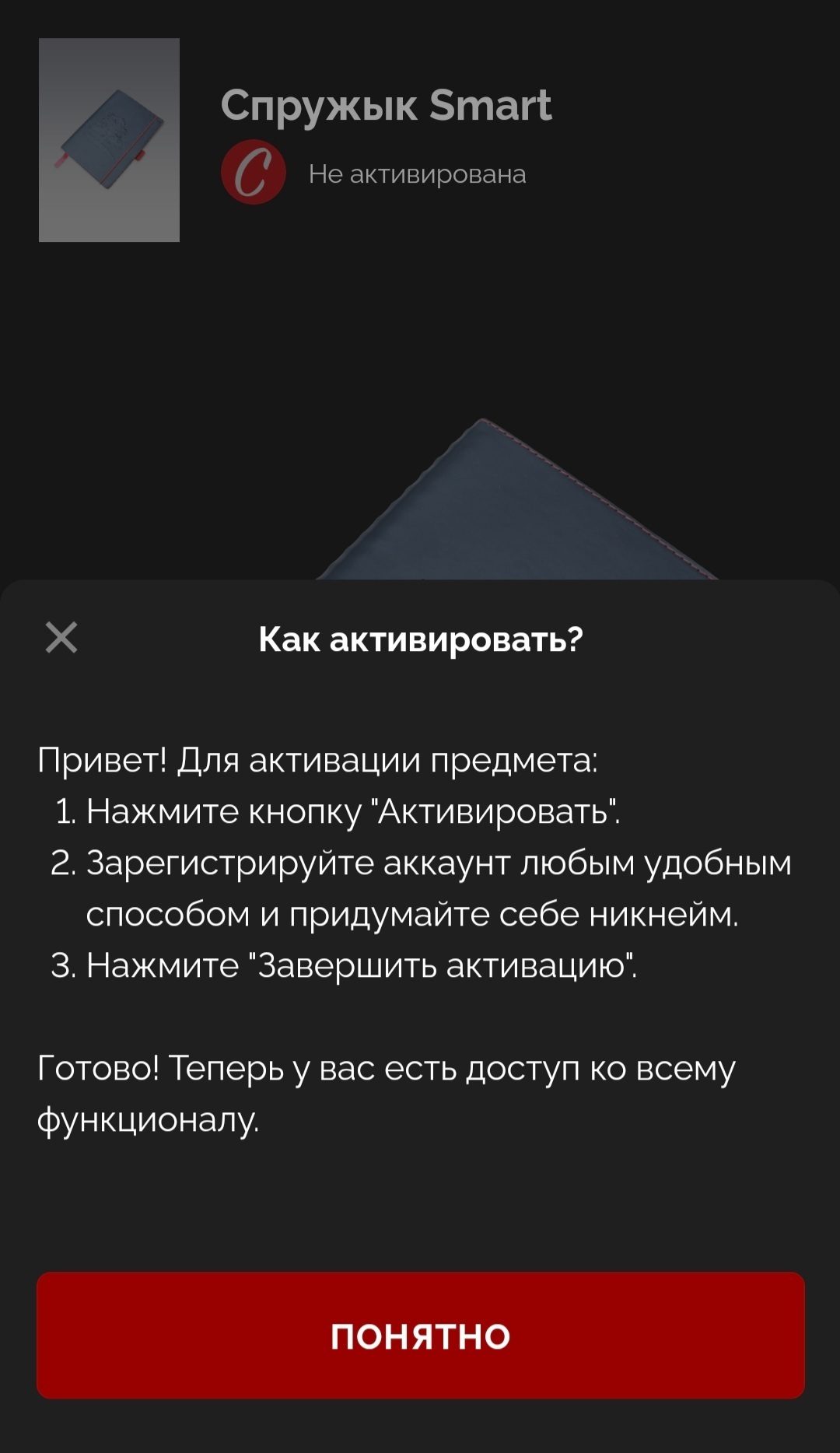 Спружык Smart
C Не активирована

Как активировать?

Привет! Для активации предмета:
1. Нажмите кнопку "Активировать".
2. Зарегистрируйте аккаунт любым удобным способом и придумайте себе никнейм.
3. Нажмите "Завершить активацию".

Готово! Теперь у вас есть доступ ко всему функционалу.

ПОНЯТНО